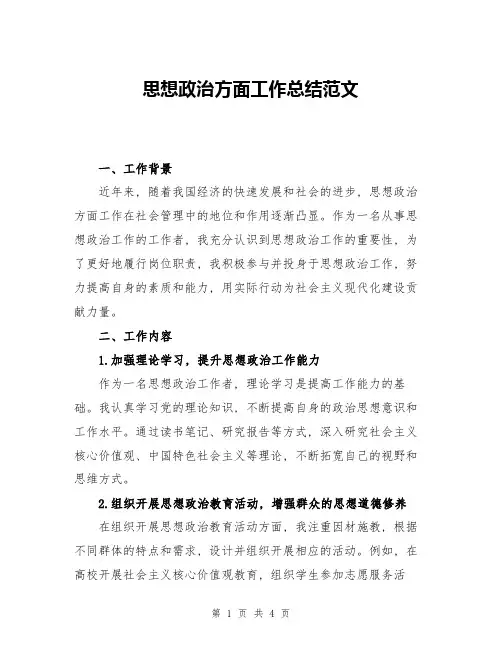 思想政治方面工作总结范文

一、工作背景

近年来，随着我国经济的快速发展和社会的进步，思想政治方面工作在社会管理中的地位和作用逐渐凸显。作为一名从事思想政治工作的工作者，我充分认识到思想政治工作的重要性，为了更好地履行岗位职责，我积极参与并投身于思想政治工作，努力提高自身的素质和能力，用实际行动为社会主义现代化建设贡献力量。

二、工作内容

1.加强理论学习，提升思想政治工作能力

作为一名思想政治工作者，理论学习是提高工作能力的基础。我认真学习党的理论知识，不断提高自身的政治思想意识和工作水平。通过读书笔记、研究报告等方式，深入研究社会主义核心价值观、中国特色社会主义等理论，不断拓宽自己的视野和思维方式。

2.组织开展思想政治教育活动，增强群众的思想道德修养

在组织开展思想政治教育活动方面，我注重因材施教，根据不同群体的特点和需求，设计并组织开展相应的活动。例如，在高校开展社会主义核心价值观教育，组织学生参加志愿服务活

第 1 页 共 4 页